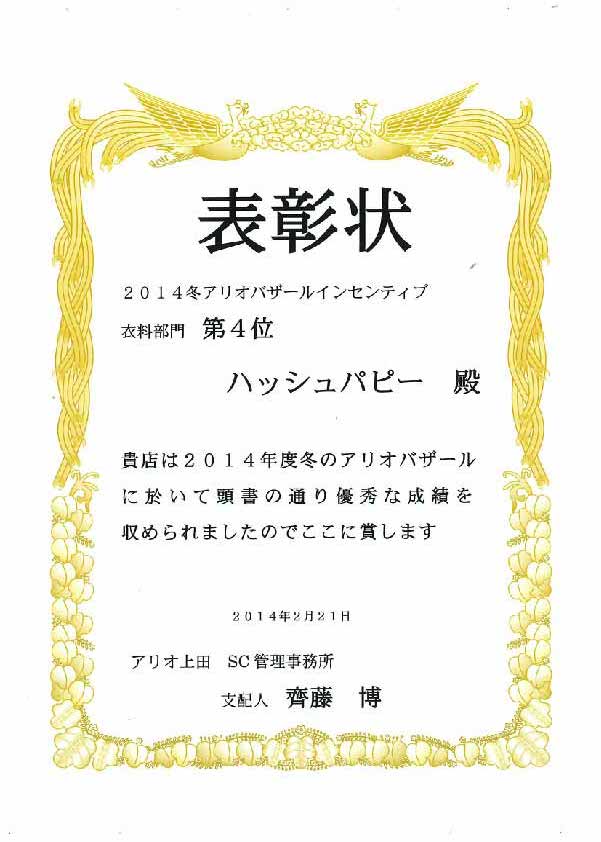 表彰状

２０１４冬アリオバザールインセンティブ

衣料部門 第４位

ハッシュパピー 殿

貴店は２０１４年度冬のアリオバザールに於いて頭書の通り優秀な成績を収められましたのでここに賞します

２０１４年２月２１日

アリオ上田 SC管理事務所

支配人 齊藤 博